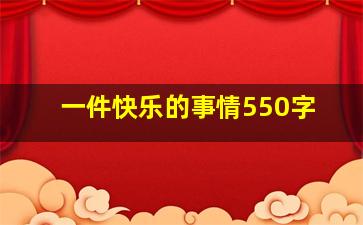 一件快乐的事情550字